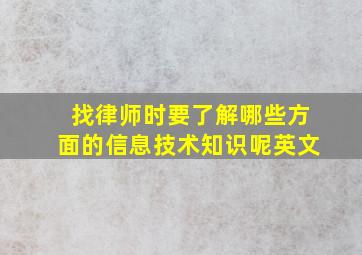 找律师时要了解哪些方面的信息技术知识呢英文